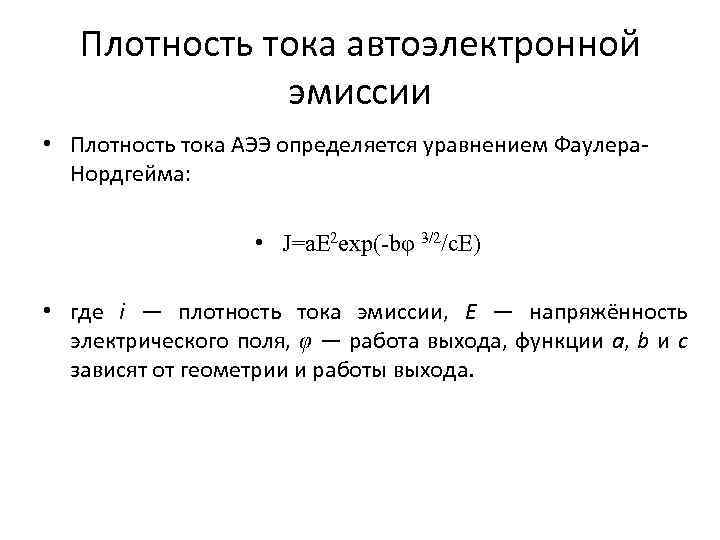 Плотность тока автоэлектронной эмиссии

• Плотность тока АЭЭ определяется уравнением Фаулера-Нордгейма:

• $J=aE^2exp(-b\varphi^{3/2}/cE)$

• где $i$ — плотность тока эмиссии, $E$ — напряжённость электрического поля, $\varphi$ — работа выхода, функции $a$, $b$ и $c$ зависят от геометрии и работы выхода.